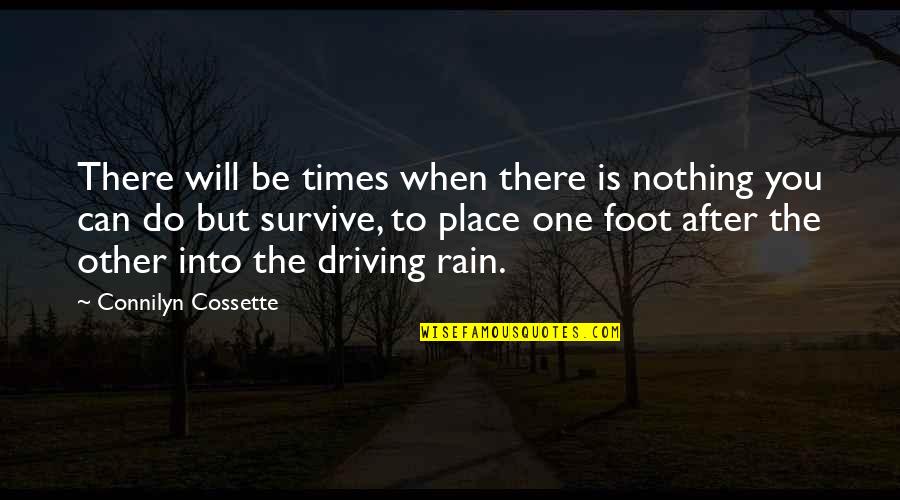 There will be times when there is nothing you can do but survive, to place one foot after the other into the driving rain.

~ Connilyn Cossette

WISEFAMOUSQUOTES.COM